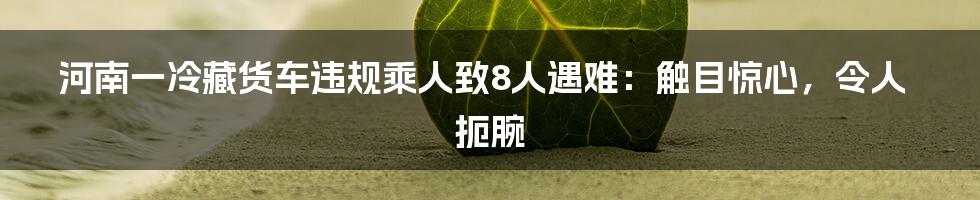 河南一冷藏货车违规乘人致8人遇难：触目惊心，令人扼腕